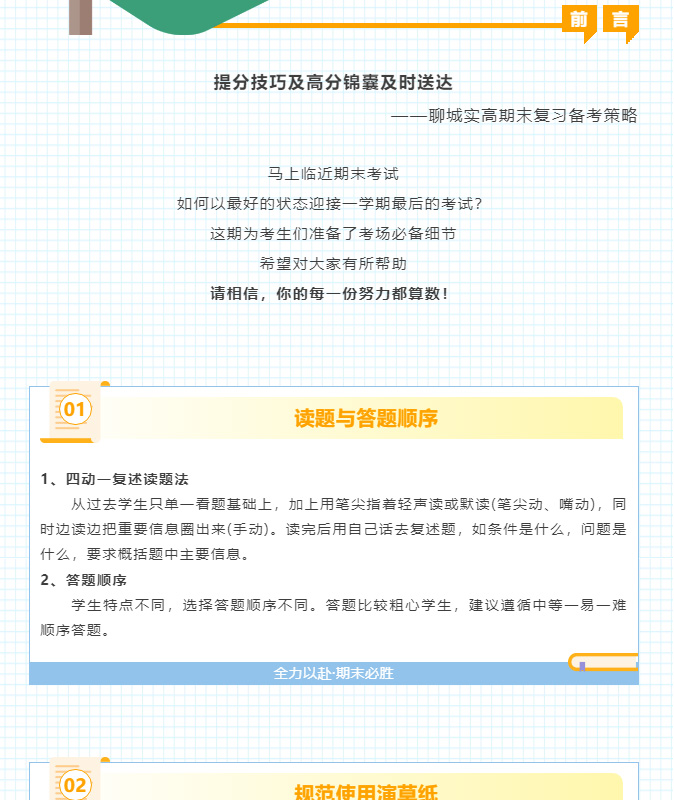 前 言

提分技巧及高分锦囊及时送达

——聊城实高期末复习备考策略

马上临近期末考试

如何以最好的状态迎接一学期最后的考试？

这期为考生们准备了考场必备细节

希望对大家有所帮助

请相信，你的每一份努力都算数！

01 读题与答题顺序

1、四动一复述读题法

从过去学生只单一看题基础上，加上用笔尖指着轻声读或默读(笔尖动、嘴动)，同时边读边把重要信息圈出来(手动)。读完后用自己话去复述题，如条件是什么，问题是什么，要求概括题中主要信息。

2、答题顺序

学生特点不同，选择答题顺序不同。答题比较粗心学生，建议遵循中等一易一难顺序答题。

全力以赴·期末必胜

02 规范使用演草纸